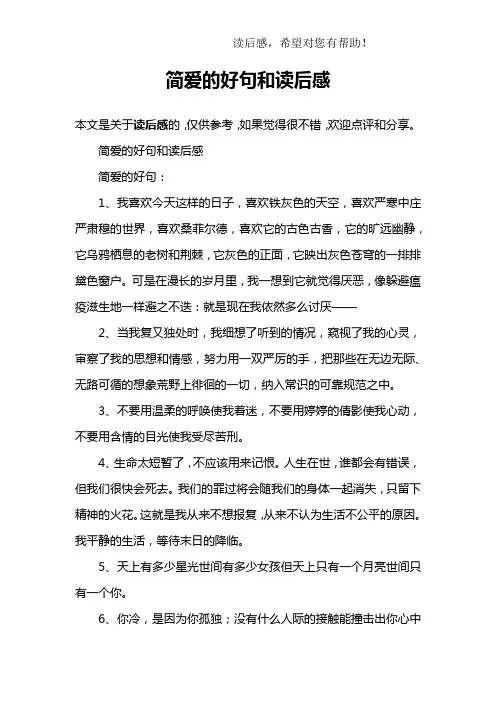 读后感，希望对您有帮助！

简爱的好句和读后感

本文是关于读后感的，仅供参考，如果觉得很不错，欢迎点评和分享。

简爱的好句和读后感

简爱的好句：

1、我喜欢今天这样的日子，喜欢铁灰色的天空，喜欢严寒中庄严肃穆的世界，喜欢桑菲尔德，喜欢它的古色古香，它的旷远幽静，它乌鸦栖息的老树和荆棘，它灰色的正面，它映出灰色苍穹的一排排黛色窗户。可是在漫长的岁月里，我一想到它就觉得厌恶，像躲避瘟疫滋生地一样避之不迭：就是现在我依然多么讨厌——

2、当我复又独处时，我细想了听到的情况，窥视了我的心灵，审察了我的思想和情感，努力用一双严厉的手，把那些在无边无际、无路可循的想象荒野上徘徊的一切，纳入常识的可靠规范之中。

3、不要用温柔的呼唤使我着迷，不要用婷婷的倩影使我心动，不要用含情的目光使我受尽苦刑。

4、生命太短暂了，不应该用来记恨。人生在世，谁都会有错误，但我们很快会死去。我们的罪过将会随我们的身体一起消失，只留下精神的火花。这就是我从来不想报复，从来不认为生活不公平的原因。我平静的生活，等待末日的降临。

5、天上有多少星光世间有多少女孩但天上只有一个月亮世间只有一个你。

6、你冷，是因为你孤独；没有什么人际的接触能撞击出你心中